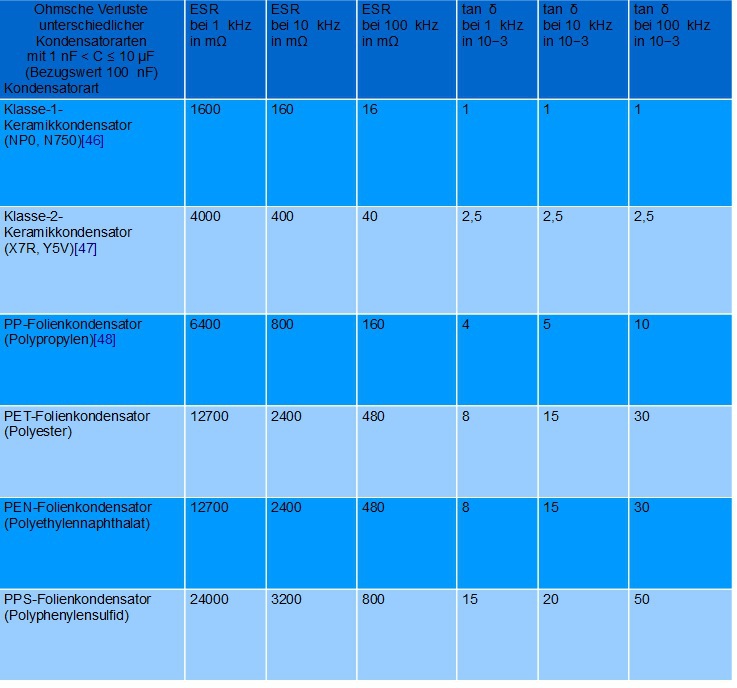 | Ohmsche Verluste unterschiedlicher Kondensatorarten mit 1 nF < C ≤ 10 µF (Bezugswert 100 nF) Kondensatorart | ESR bei 1 kHz in mΩ | ESR bei 10 kHz in mΩ | ESR bei 100 kHz in mΩ | tan δ bei 1 kHz in 10−3 | tan δ bei 10 kHz in 10−3 | tan δ bei 100 kHz in 10−3 |
|---|---|---|---|---|---|---|
| Klasse-1-Keramikkondensator (NP0, N750)[46] | 1600 | 160 | 16 | 1 | 1 | 1 |
| Klasse-2-Keramikkondensator (X7R, Y5V)[47] | 4000 | 400 | 40 | 2,5 | 2,5 | 2,5 |
| PP-Folienkondensator (Polypropylen)[48] | 6400 | 800 | 160 | 4 | 5 | 10 |
| PET-Folienkondensator (Polyester) | 12700 | 2400 | 480 | 8 | 15 | 30 |
| PEN-Folienkondensator (Polyethylennaphthalat) | 12700 | 2400 | 480 | 8 | 15 | 30 |
| PPS-Folienkondensator (Polyphenylensulfid) | 24000 | 3200 | 800 | 15 | 20 | 50 |